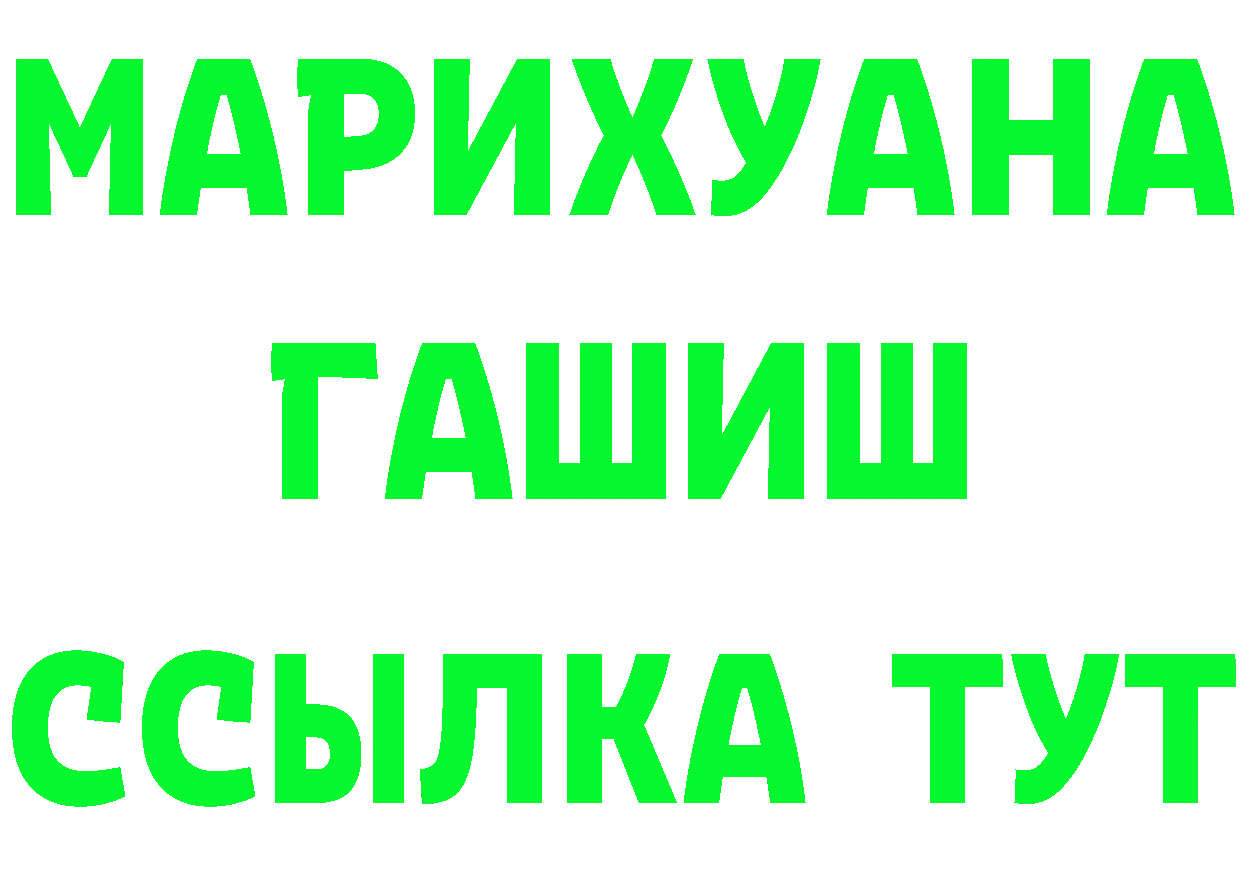 МАРИХУАНА
ГАШИШ
ССЫЛКА ТУТ